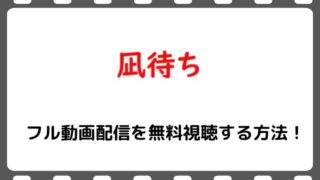 凪待ち

フル動画配信を無料視聴する方法！